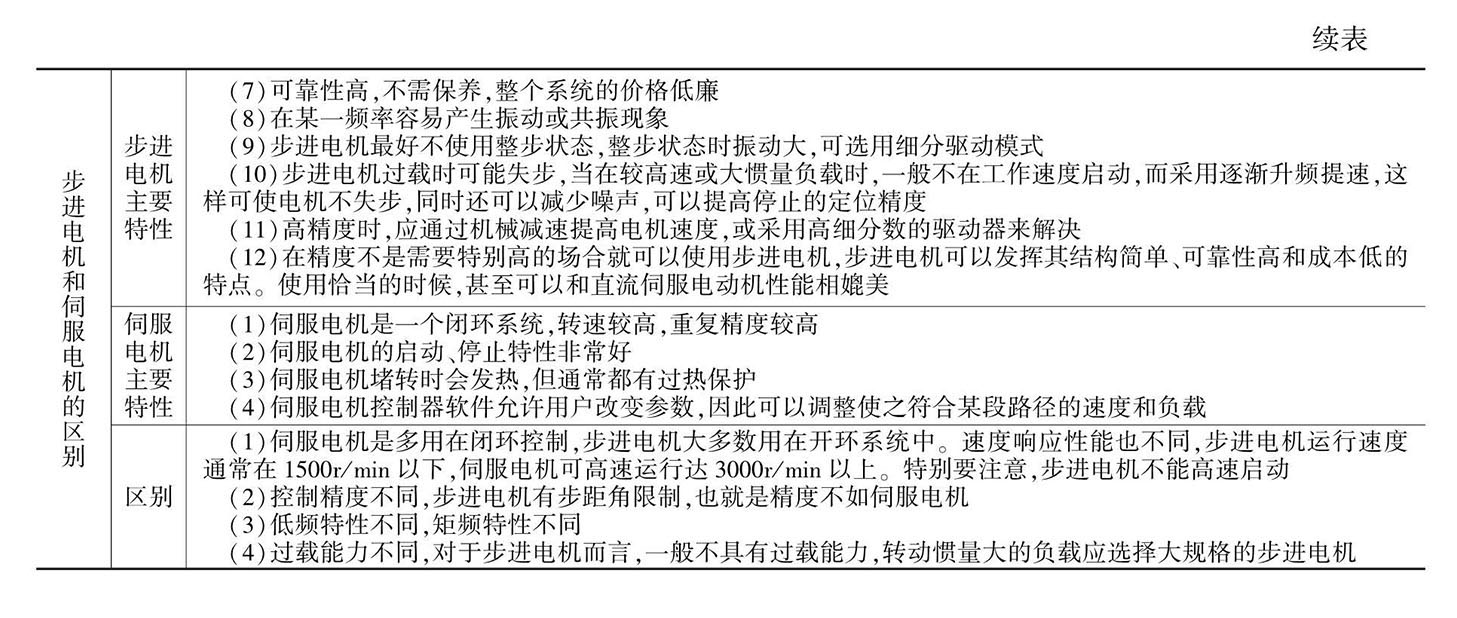 续表

| 步进电机和伺服电机的区别 | 步进电机主要特性 | （7）可靠性高，不需保养，整个系统的价格低廉<br>（8）在某一频率容易产生振动或共振现象<br>（9）步进电机最好不使用整步状态，整步状态时振动大，可选用细分驱动模式<br>（10）步进电机过载时可能失步，当在较高速或大惯量负载时，一般不在工作速度启动，而采用逐渐升频提速，这样可使电机不失步，同时还可以减少噪声，可以提高停止的定位精度<br>（11）高精度时，应通过机械减速提高电机速度，或采用高细分数的驱动器来解决<br>（12）在精度不是需要特别高的场合就可以使用步进电机，步进电机可以发挥其结构简单、可靠性高和成本低的特点。使用恰当的时候，甚至可以和直流伺服电动机性能相媲美 |
|---|---|---|
| | 伺服电机主要特性 | （1）伺服电机是一个闭环系统，转速较高，重复精度较高<br>（2）伺服电机的启动、停止特性非常好<br>（3）伺服电机堵转时会发热，但通常都有过热保护<br>（4）伺服电机控制器软件允许用户改变参数，因此可以调整使之符合某段路径的速度和负载 |
| | 区别 | （1）伺服电机是多用在闭环控制，步进电机大多数用在开环系统中。速度响应性能也不同，步进电机运行速度通常在 1500r/min 以下，伺服电机可高速运行达 3000r/min 以上。特别要注意，步进电机不能高速启动<br>（2）控制精度不同，步进电机有步距角限制，也就是精度不如伺服电机<br>（3）低频特性不同，矩频特性不同<br>（4）过载能力不同，对于步进电机而言，一般不具有过载能力，转动惯量大的负载应选择大规格的步进电机 |